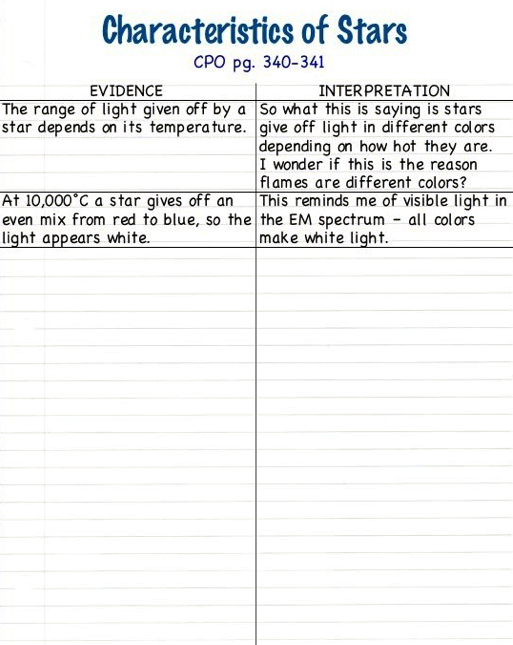 Characteristics of Stars

CPO pg. 340-341

| EVIDENCE | INTERPRETATION |
|---|---|
| The range of light given off by a star depends on its temperature. | So what this is saying is stars give off light in different colors depending on how hot they are. I wonder if this is the reason flames are different colors? |
| At 10,000°C a star gives off an even mix from red to blue, so the light appears white. | This reminds me of visible light in the EM spectrum - all colors make white light. |